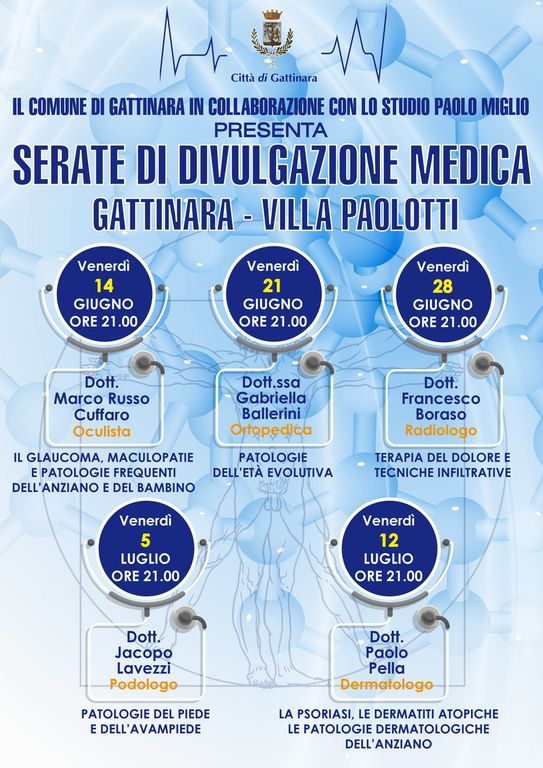 Città di Gattinara

IL COMUNE DI GATTINARA IN COLLABORAZIONE CON LO STUDIO PAOLO MIGLIO
PRESENTA
SERATE DI DIVULGAZIONE MEDICA
GATTINARA - VILLA PAOLOTTI

Venerdì
14
GIUGNO
ORE 21.00

Dott.
Marco Russo
Cuffaro
Oculista

IL GLAUCOMA, MACULOPATIE E PATOLOGIE FREQUENTI DELL'ANZIANO E DEL BAMBINO

Venerdì
21
GIUGNO
ORE 21.00

Dott.ssa
Gabriella
Ballerini
Ortopedica

PATOLOGIE DELL'ETÀ EVOLUTIVA

Venerdì
28
GIUGNO
ORE 21.00

Dott.
Francesco
Boraso
Radiologo

TERAPIA DEL DOLORE E TECNICHE INFILTRATIVE

Venerdì
5
LUGLIO
ORE 21.00

Dott.
Jacopo
Lavezzi
Podologo

PATOLOGIE DEL PIEDE E DELL'AVAMPIEDE

Venerdì
12
LUGLIO
ORE 21.00

Dott.
Paolo
Pella
Dermatologo

LA PSORIASI, LE DERMATITI ATOPICHE LE PATOLOGIE DERMATOLOGICHE DELL'ANZIANO